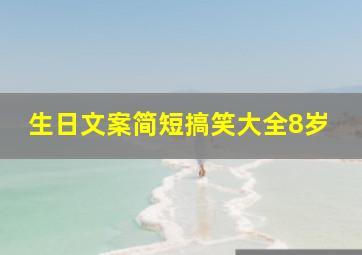 生日文案简短搞笑大全8岁